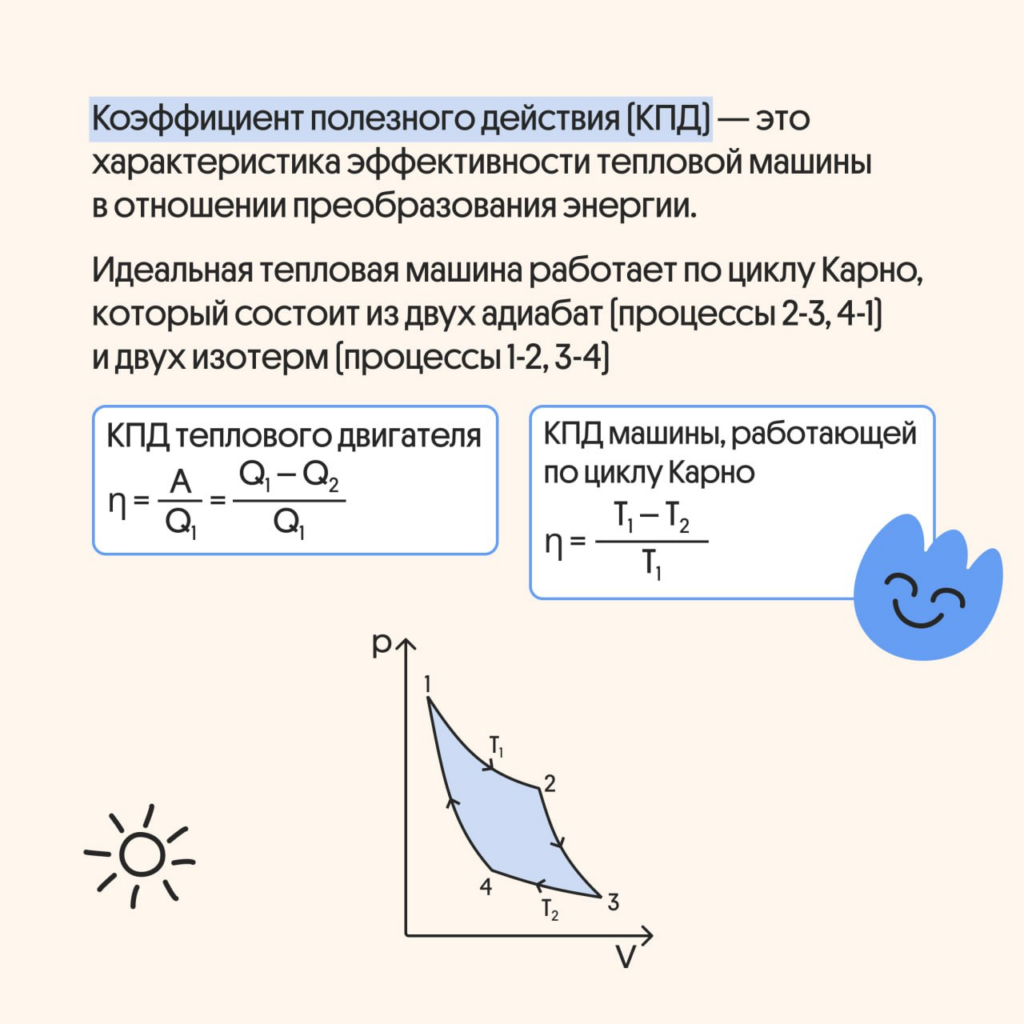 Коэффициент полезного действия (КПД) — это характеристика эффективности тепловой машины в отношении преобразования энергии.

Идеальная тепловая машина работает по циклу Карно, который состоит из двух адиабат (процессы 2-3, 4-1) и двух изотерм (процессы 1-2, 3-4)

КПД теплового двигателя
$\eta = \frac{A}{Q_1} = \frac{Q_1 - Q_2}{Q_1}$

КПД машины, работающей по циклу Карно
$\eta = \frac{T_1 - T_2}{T_1}$

p
1
$T_1$
2
4
$T_2$
3
V